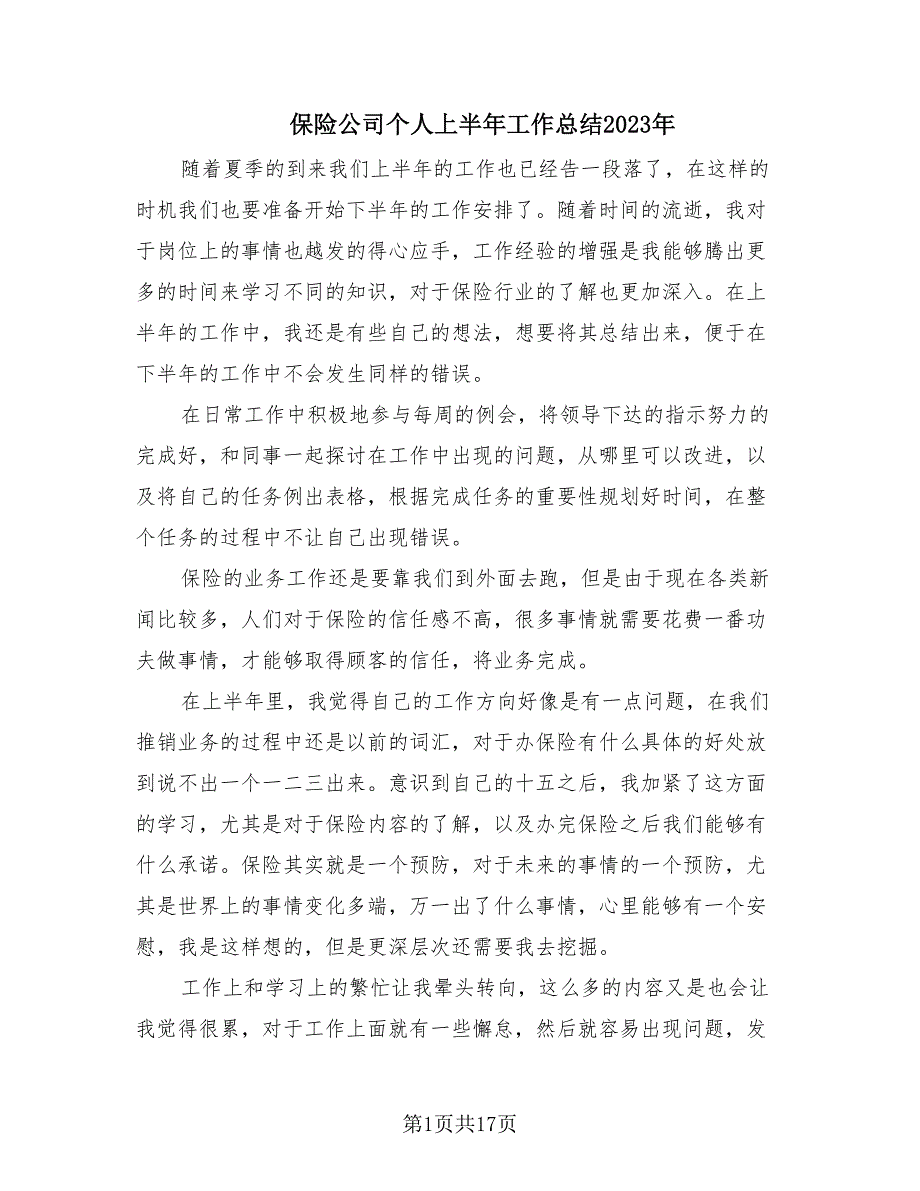 保险公司个人上半年工作总结2023年

随着夏季的到来我们上半年的工作也已经告一段落了，在这样的时机我们也要准备开始下半年的工作安排了。随着时间的流逝，我对于岗位上的事情也越发的得心应手，工作经验的增强是我能够腾出更多的时间来学习不同的知识，对于保险行业的了解也更加深入。在上半年的工作中，我还是有些自己的想法，想要将其总结出来，便于在下半年的工作中不会发生同样的错误。

在日常工作中积极地参与每周的例会，将领导下达的指示努力的完成好，和同事一起探讨在工作中出现的问题，从哪里可以改进，以及将自己的任务例出表格，根据完成任务的重要性规划好时间，在整个任务的过程中不让自己出现错误。

保险的业务工作还是要靠我们到外面去跑，但是由于现在各类新闻比较多，人们对于保险的信任感不高，很多事情就需要花费一番功夫做事情，才能够取得顾客的信任，将业务完成。

在上半年里，我觉得自己的工作方向好像是有一点问题，在我们推销业务的过程中还是以前的词汇，对于办保险有什么具体的好处放到说不出一个一二三出来。意识到自己的十五之后，我加紧了这方面的学习，尤其是对于保险内容的了解，以及办完保险之后我们能够有什么承诺。保险其实就是一个预防，对于未来的事情的一个预防，尤其是世界上的事情变化多端，万一出了什么事情，心里能够有一个安慰，我是这样想的，但是更深层次还需要我去挖掘。

工作上和学习上的繁忙让我晕头转向，这么多的内容又是也会让我觉得很累，对于工作上面就有一些懈怠，然后就容易出现问题，发

第1页共17页